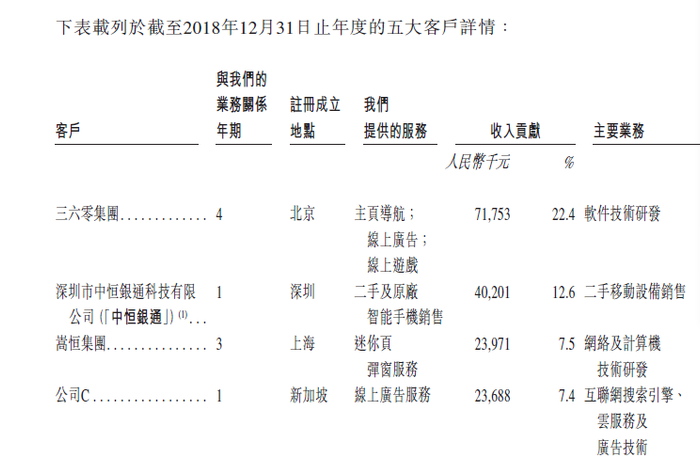 下表載列於截至2018年12月31日止年度的五大客戶詳情：

| 客戶 | 與我們的業務關係年期 | 註冊成立地點 | 我們提供的服務 | 收入貢獻 |  | 主要業務 |
|---|---|---|---|---|---|---|
|  |  |  |  | 人民幣千元 | % |  |
| 三六零集團 | 4 | 北京 | 主頁導航；線上廣告；線上遊戲 | 71,753 | 22.4 | 軟件技術研發 |
| 深圳市中恒銀通科技有限公司(「中恒銀通」)$^{(1)}$ | 1 | 深圳 | 二手及原廠智能手機銷售 | 40,201 | 12.6 | 二手移動設備銷售 |
| 嵩恒集團 | 3 | 上海 | 迷你頁彈窗服務 | 23,971 | 7.5 | 網絡及計算機技術研發 |
| 公司C | 1 | 新加坡 | 線上廣告服務 | 23,688 | 7.4 | 互聯網搜索引擎、雲服務及廣告技術 |